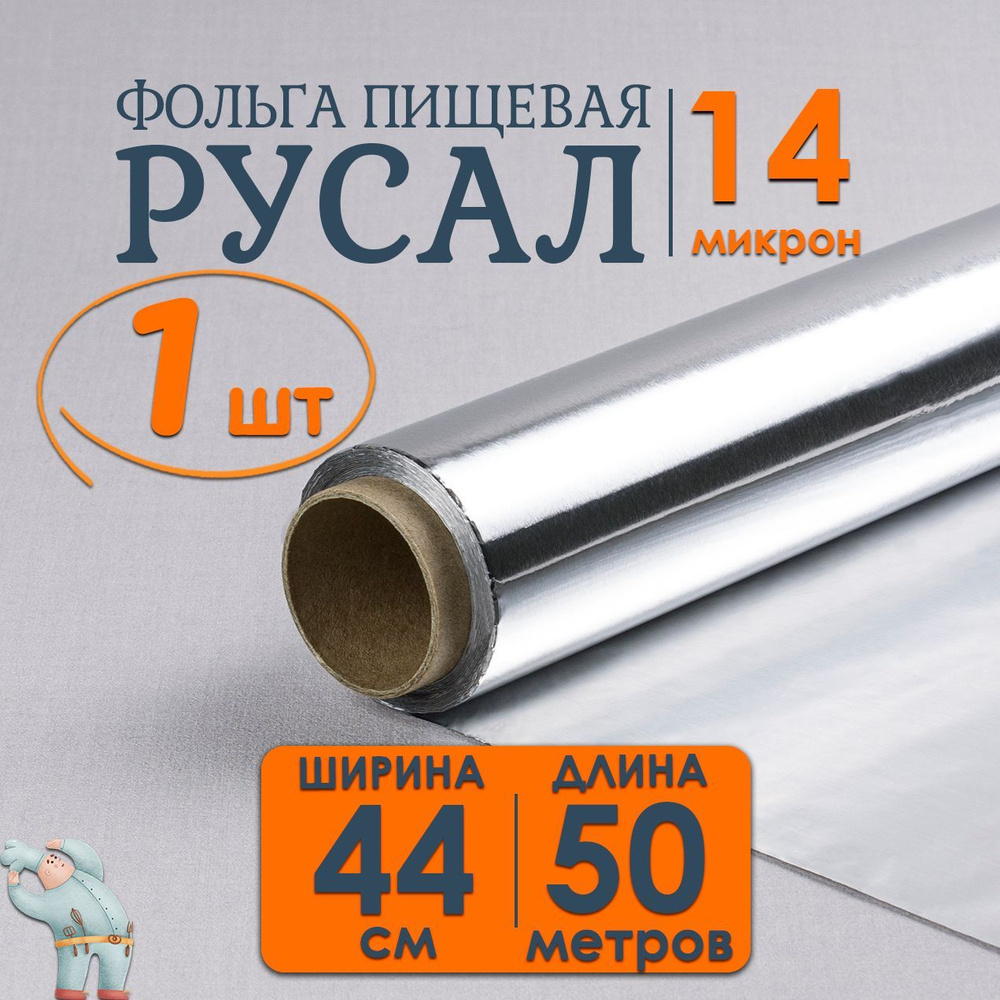 ФОЛЬГА ПИЩЕВАЯ
РУСАЛ

14
микрон

1 шт

ШИРИНА
44
см

ДЛИНА
50
метров